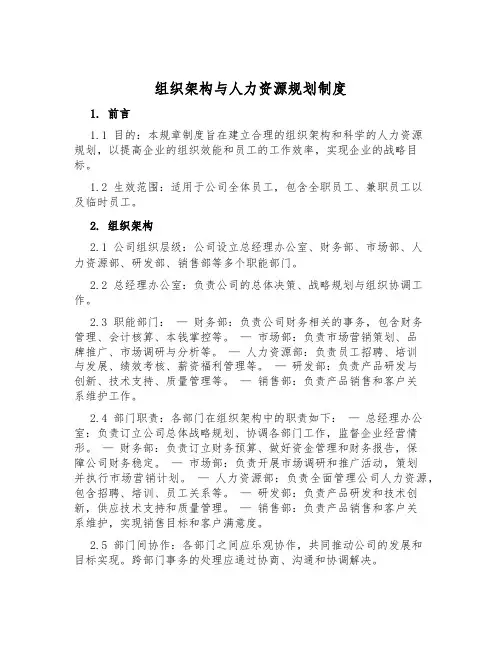 组织架构与人力资源规划制度

1. 前言

1.1 目的：本规章制度旨在建立合理的组织架构和科学的人力资源规划，以提高企业的组织效能和员工的工作效率，实现企业的战略目标。

1.2 生效范围：适用于公司全体员工，包含全职员工、兼职员工以及临时员工。

2. 组织架构

2.1 公司组织层级：公司设立总经理办公室、财务部、市场部、人力资源部、研发部、销售部等多个职能部门。

2.2 总经理办公室：负责公司的总体决策、战略规划与组织协调工作。

2.3 职能部门： — 财务部：负责公司财务相关的事务，包含财务管理、会计核算、本钱掌控等。 — 市场部：负责市场营销策划、品牌推广、市场调研与分析等。 — 人力资源部：负责员工招聘、培训与发展、绩效考核、薪资福利管理等。 — 研发部：负责产品研发与创新、技术支持、质量管理等。 — 销售部：负责产品销售和客户关系维护工作。

2.4 部门职责：各部门在组织架构中的职责如下： — 总经理办公室：负责订立公司总体战略规划、协调各部门工作，监督企业经营情形。 — 财务部：负责订立财务预算、做好资金管理和财务报告，保障公司财务稳定。 — 市场部：负责开展市场调研和推广活动，策划并执行市场营销计划。 — 人力资源部：负责全面管理公司人力资源，包含招聘、培训、员工关系等。 — 研发部：负责产品研发和技术创新，供应技术支持和质量管理。 — 销售部：负责产品销售和客户关系维护，实现销售目标和客户满意度。

2.5 部门间协作：各部门之间应乐观协作，共同推动公司的发展和目标实现。跨部门事务的处理应通过协商、沟通和协调解决。